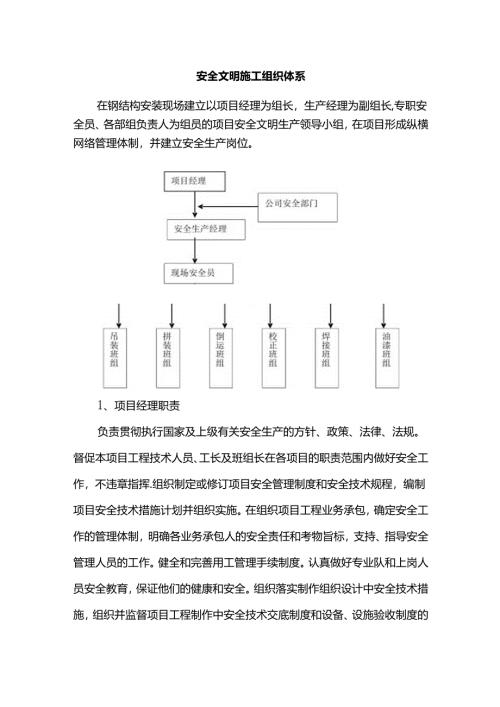 安全文明施工组织体系

在钢结构安装现场建立以项目经理为组长，生产经理为副组长,专职安全员、各部组负责人为组员的项目安全文明生产领导小组，在项目形成纵横网络管理体制，并建立安全生产岗位。

项目经理

公司安全部门

安全生产经理

现场安全员

吊装班组

拼装班组

倒运班组

校正班组

焊接班组

油漆班组

1、项目经理职责

负责贯彻执行国家及上级有关安全生产的方针、政策、法律、法规。督促本项目工程技术人员、工长及班组长在各项目的职责范围内做好安全工作，不违章指挥.组织制定或修订项目安全管理制度和安全技术规程，编制项目安全技术措施计划并组织实施。在组织项目工程业务承包，确定安全工作的管理体制，明确各业务承包人的安全责任和考物旨标，支持、指导安全管理人员的工作。健全和完善用工管理手续制度。认真做好专业队和上岗人员安全教育，保证他们的健康和安全。组织落实制作组织设计中安全技术措施，组织并监督项目工程制作中安全技术交底制度和设备、设施验收制度的